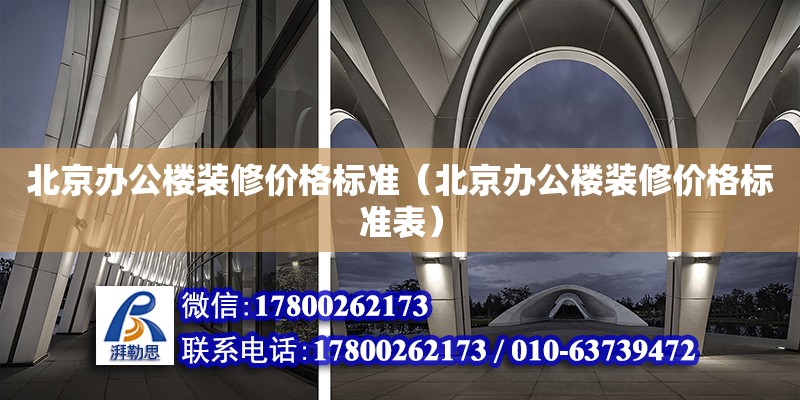 北京办公楼装修价格标准（北京办公楼装修价格标准表）

湃勒思

微信:17800262173

联系电话:17800262173 / 010-63739472